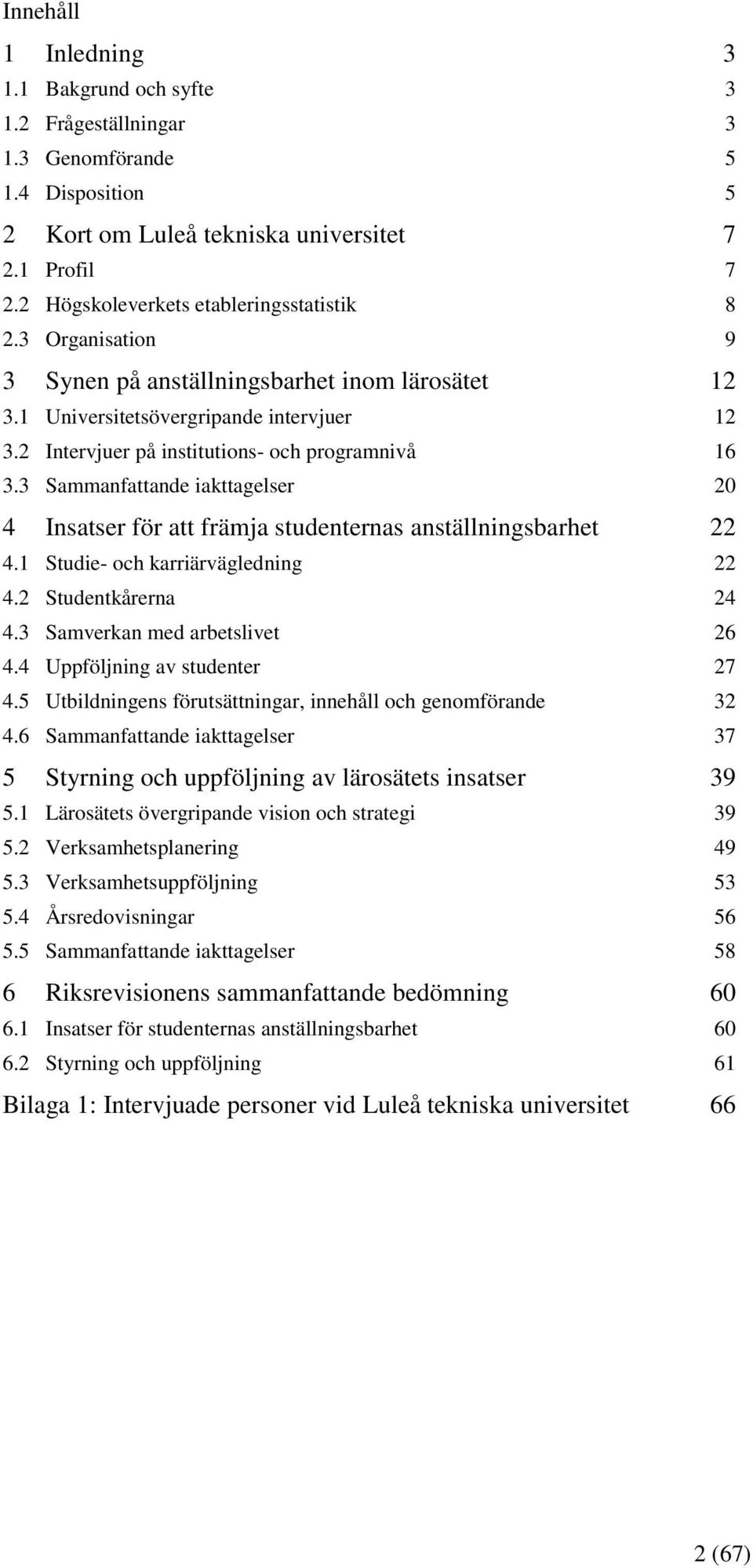 Innehåll

1 Inledning 3
1.1 Bakgrund och syfte 3
1.2 Frågeställningar 3
1.3 Genomförande 5
1.4 Disposition 5

2 Kort om Luleå tekniska universitet 7
2.1 Profil 7
2.2 Högskoleverkets etableringsstatistik 8
2.3 Organisation 9

3 Synen på anställningsbarhet inom lärosätet 12
3.1 Universitetsövergripande intervjuer 12
3.2 Intervjuer på institutions- och programnivå 16
3.3 Sammanfattande iakttagelser 20

4 Insatser för att främja studenternas anställningsbarhet 22
4.1 Studie- och karriärvägledning 22
4.2 Studentkårerna 24
4.3 Samverkan med arbetslivet 26
4.4 Uppföljning av studenter 27
4.5 Utbildningens förutsättningar, innehåll och genomförande 32
4.6 Sammanfattande iakttagelser 37

5 Styrning och uppföljning av lärosätets insatser 39
5.1 Lärosätets övergripande vision och strategi 39
5.2 Verksamhetsplanering 49
5.3 Verksamhetsuppföljning 53
5.4 Årsredovisningar 56
5.5 Sammanfattande iakttagelser 58

6 Riksrevisionens sammanfattande bedömning 60
6.1 Insatser för studenternas anställningsbarhet 60
6.2 Styrning och uppföljning 61

Bilaga 1: Intervjuade personer vid Luleå tekniska universitet 66

2 (67)